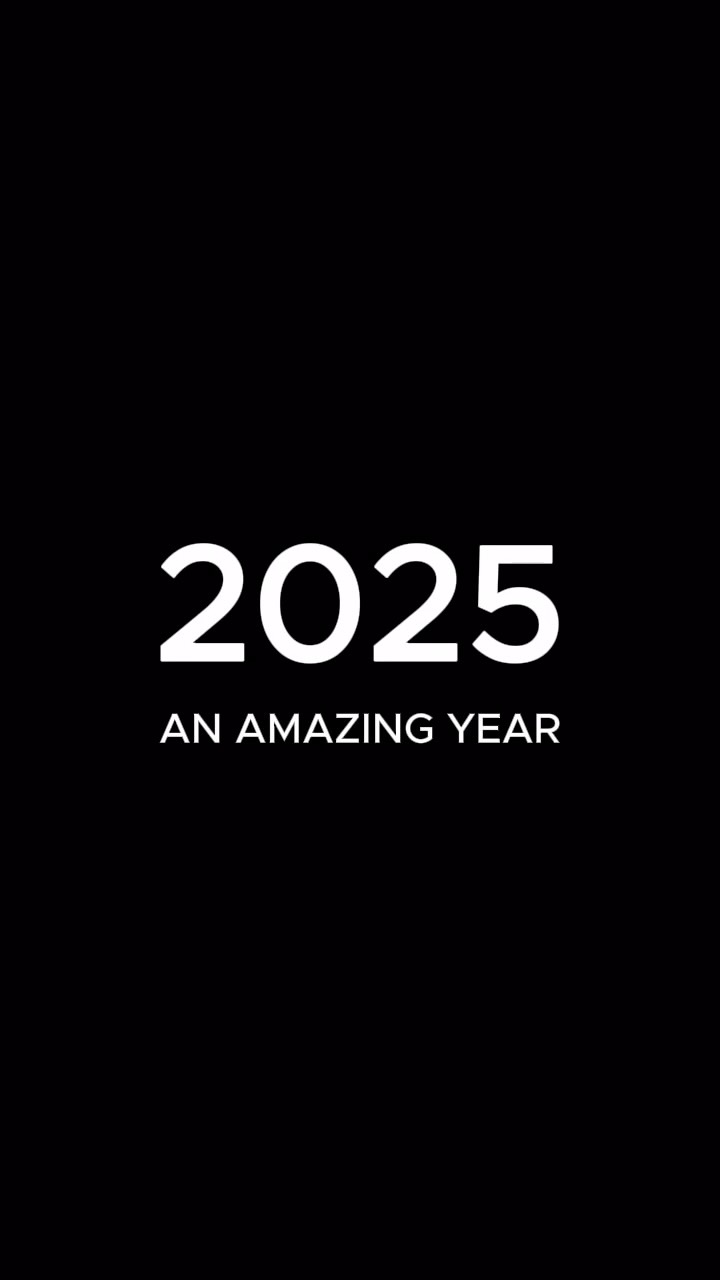 2025

AN AMAZING YEAR